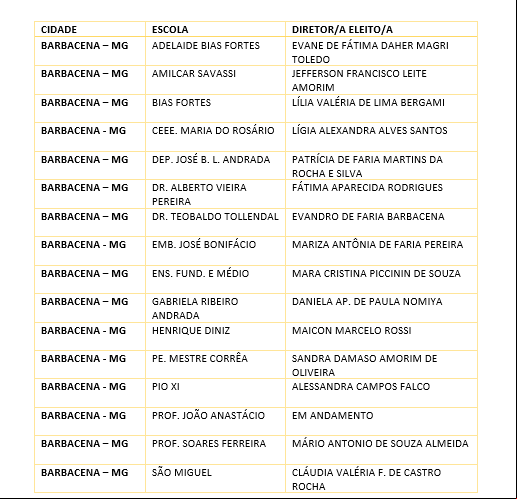 | CIDADE | ESCOLA | DIRETOR/A ELEITO/A |
|---|---|---|
| BARBACENA – MG | ADELAIDE BIAS FORTES | EVANE DE FÁTIMA DAHER MAGRI TOLEDO |
| BARBACENA – MG | AMILCAR SAVASSI | JEFFERSON FRANCISCO LEITE AMORIM |
| BARBACENA – MG | BIAS FORTES | LÍLIA VALÉRIA DE LIMA BERGAMI |
| BARBACENA - MG | CEEE. MARIA DO ROSÁRIO | LÍGIA ALEXANDRA ALVES SANTOS |
| BARBACENA – MG | DEP. JOSÉ B. L. ANDRADA | PATRÍCIA DE FARIA MARTINS DA ROCHA E SILVA |
| BARBACENA – MG | DR. ALBERTO VIEIRA PEREIRA | FÁTIMA APARECIDA RODRIGUES |
| BARBACENA – MG | DR. TEOBALDO TOLLENDAL | EVANDRO DE FARIA BARBACENA |
| BARBACENA - MG | EMB. JOSÉ BONIFÁCIO | MARIZA ANTÔNIA DE FARIA PEREIRA |
| BARBACENA – MG | ENS. FUND. E MÉDIO | MARA CRISTINA PICCININ DE SOUZA |
| BARBACENA – MG | GABRIELA RIBEIRO ANDRADA | DANIELA AP. DE PAULA NOMIYA |
| BARBACENA - MG | HENRIQUE DINIZ | MAICON MARCELO ROSSI |
| BARBACENA - MG | PE. MESTRE CORRÊA | SANDRA DAMASO AMORIM DE OLIVEIRA |
| BARBACENA - MG | PIO XI | ALESSANDRA CAMPOS FALCO |
| BARBACENA - MG | PROF. JOÃO ANASTÁCIO | EM ANDAMENTO |
| BARBACENA – MG | PROF. SOARES FERREIRA | MÁRIO ANTONIO DE SOUZA ALMEIDA |
| BARBACENA – MG | SÃO MIGUEL | CLÁUDIA VALÉRIA F. DE CASTRO ROCHA |